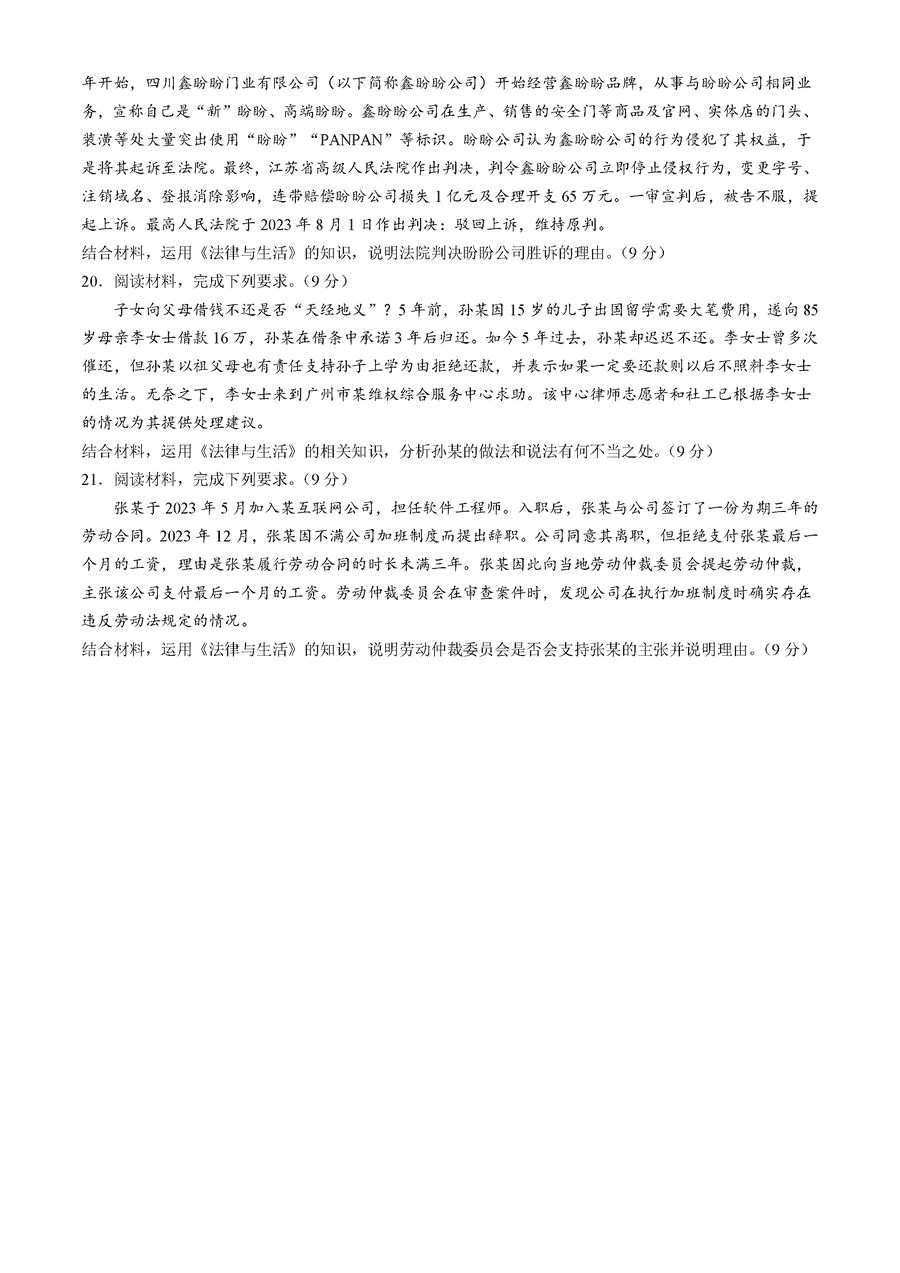 年开始，四川鑫盼盼门业有限公司（以下简称鑫盼盼公司）开始经营鑫盼盼品牌，从事与盼盼公司相同业务，宣称自己是“新”盼盼、高端盼盼。鑫盼盼公司在生产、销售的安全门等商品及官网、实体店的门头、装潢等处大量突出使用“盼盼”“PANPAN”等标识。盼盼公司认为鑫盼盼公司的行为侵犯了其权益，于是将其起诉至法院。最终，江苏省高级人民法院作出判决，判令鑫盼盼公司立即停止侵权行为，变更字号、注销域名、登报消除影响，连带赔偿盼盼公司损失1亿元及合理开支65万元。一审宣判后，被告不服，提起上诉。最高人民法院于2023年8月1日作出判决：驳回上诉，维持原判。
结合材料，运用《法律与生活》的知识，说明法院判决盼盼公司胜诉的理由。（9分）
20．阅读材料，完成下列要求。（9分）
子女向父母借钱不还是否“天经地义”？5年前，孙某因15岁的儿子出国留学需要大笔费用，遂向85岁母亲李女士借款16万，孙某在借条中承诺3年后归还。如今5年过去，孙某却迟迟不还。李女士曾多次催还，但孙某以祖父母也有责任支持孙子上学为由拒绝还款，并表示如果一定要还款则以后不照料李女士的生活。无奈之下，李女士来到广州市某维权综合服务中心求助。该中心律师志愿者和社工已根据李女士的情况为其提供处理建议。
结合材料，运用《法律与生活》的相关知识，分析孙某的做法和说法有何不当之处。（9分）
21．阅读材料，完成下列要求。（9分）
张某于2023年5月加入某互联网公司，担任软件工程师。入职后，张某与公司签订了一份为期三年的劳动合同。2023年12月，张某因不满公司加班制度而提出辞职。公司同意其离职，但拒绝支付张某最后一个月的工资，理由是张某履行劳动合同的时长未满三年。张某因此向当地劳动仲裁委员会提起劳动仲裁，主张该公司支付最后一个月的工资。劳动仲裁委员会在审查案件时，发现公司在执行加班制度时确实存在违反劳动法规定的情况。
结合材料，运用《法律与生活》的知识，说明劳动仲裁委员会是否会支持张某的主张并说明理由。（9分）